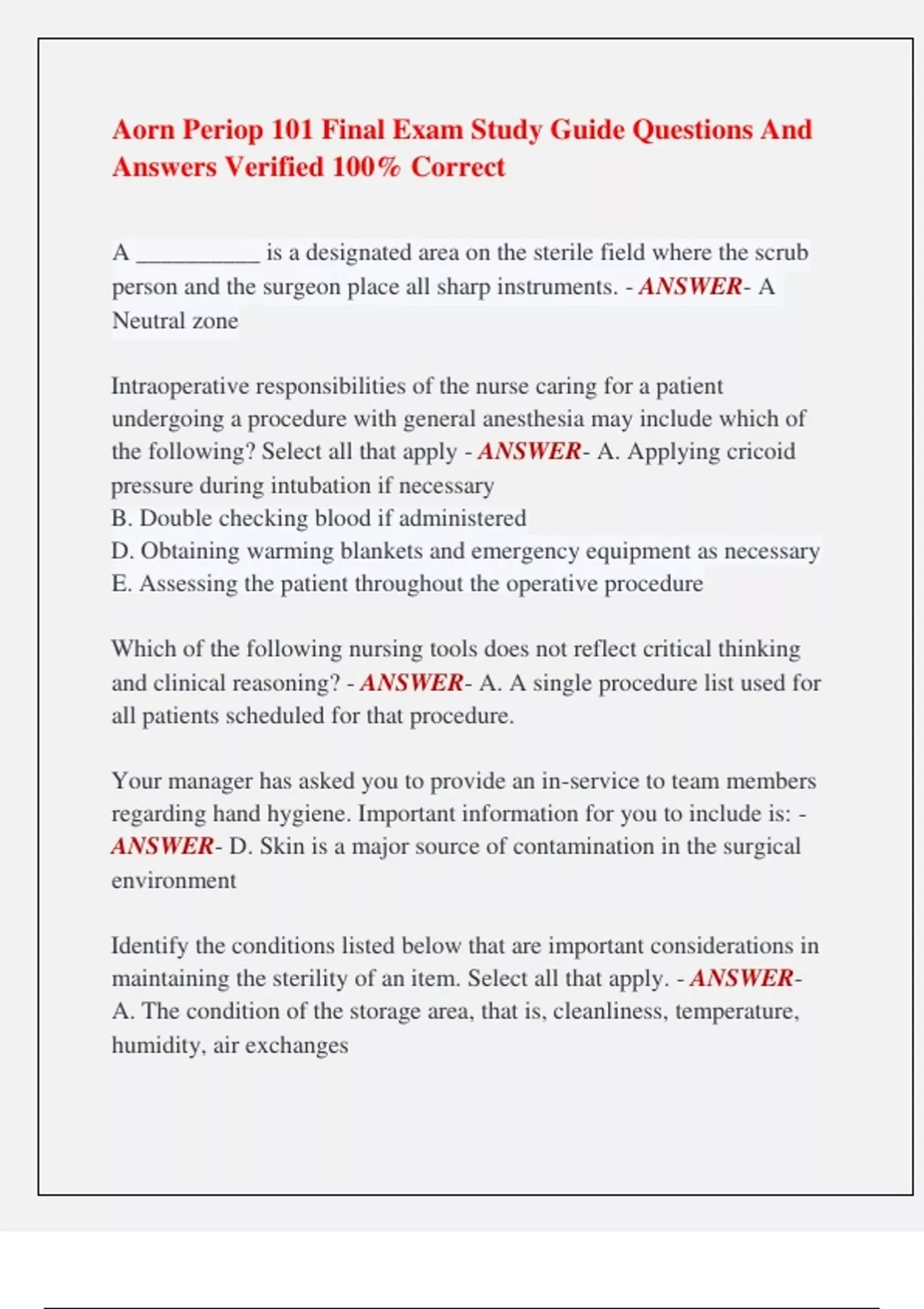 Aorn Periop 101 Final Exam Study Guide Questions And Answers Verified 100% Correct

A __________ is a designated area on the sterile field where the scrub person and the surgeon place all sharp instruments. - ANSWER- A Neutral zone

Intraoperative responsibilities of the nurse caring for a patient undergoing a procedure with general anesthesia may include which of the following? Select all that apply - ANSWER- A. Applying cricoid pressure during intubation if necessary
B. Double checking blood if administered
D. Obtaining warming blankets and emergency equipment as necessary
E. Assessing the patient throughout the operative procedure

Which of the following nursing tools does not reflect critical thinking and clinical reasoning? - ANSWER- A. A single procedure list used for all patients scheduled for that procedure.

Your manager has asked you to provide an in-service to team members regarding hand hygiene. Important information for you to include is: - ANSWER- D. Skin is a major source of contamination in the surgical environment

Identify the conditions listed below that are important considerations in maintaining the sterility of an item. Select all that apply. - ANSWER- A. The condition of the storage area, that is, cleanliness, temperature, humidity, air exchanges